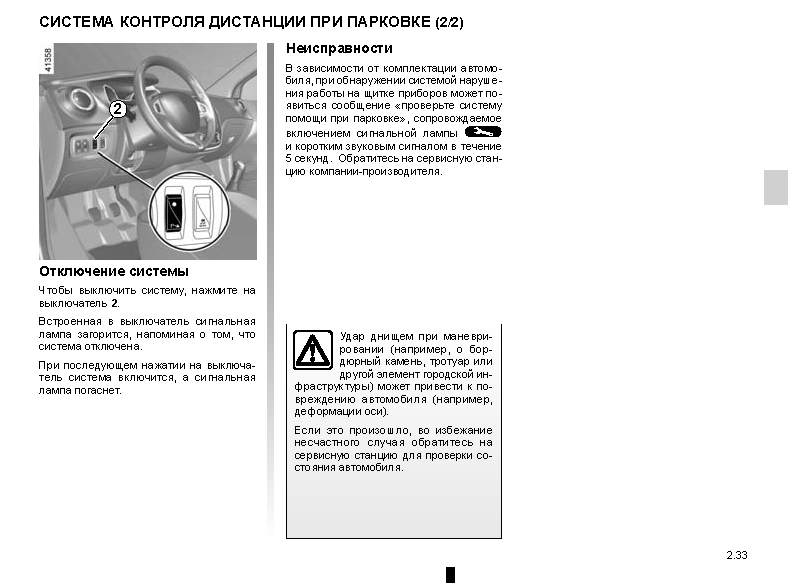 СИСТЕМА КОНТРОЛЯ ДИСТАНЦИИ ПРИ ПАРКОВКЕ (2/2)

41358

2

Отключение системы

Чтобы выключить систему, нажмите на выключатель 2.

Встроенная в выключатель сигнальная лампа загорится, напоминая о том, что система отключена.

При последующем нажатии на выключатель система включится, а сигнальная лампа погаснет.

Неисправности

В зависимости от комплектации автомобиля, при обнаружении системой нарушения работы на щитке приборов может появиться сообщение «проверьте систему помощи при парковке», сопровождаемое включением сигнальной лампы и коротким звуковым сигналом в течение 5 секунд. Обратитесь на сервисную станцию компании-производителя.

Удар днищем при маневрировании (например, о бордюрный камень, тротуар или другой элемент городской инфраструктуры) может привести к повреждению автомобиля (например, деформации оси).

Если это произошло, во избежание несчастного случая обратитесь на сервисную станцию для проверки состояния автомобиля.

2.33